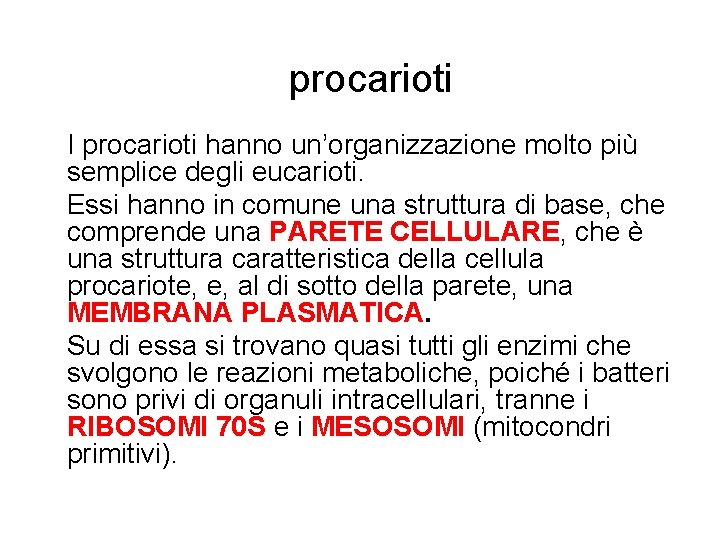 procarioti

I procarioti hanno un’organizzazione molto più semplice degli eucarioti.

Essi hanno in comune una struttura di base, che comprende una PARETE CELLULARE, che è una struttura caratteristica della cellula procariote, e, al di sotto della parete, una MEMBRANA PLASMATICA.

Su di essa si trovano quasi tutti gli enzimi che svolgono le reazioni metaboliche, poiché i batteri sono privi di organuli intracellulari, tranne i RIBOSOMI 70S e i MESOSOMI (mitocondri primitivi).